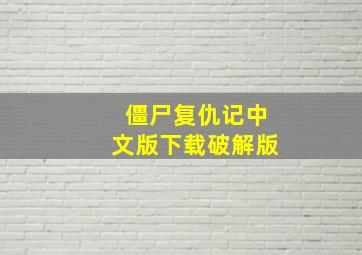 僵尸复仇记中文版下载破解版